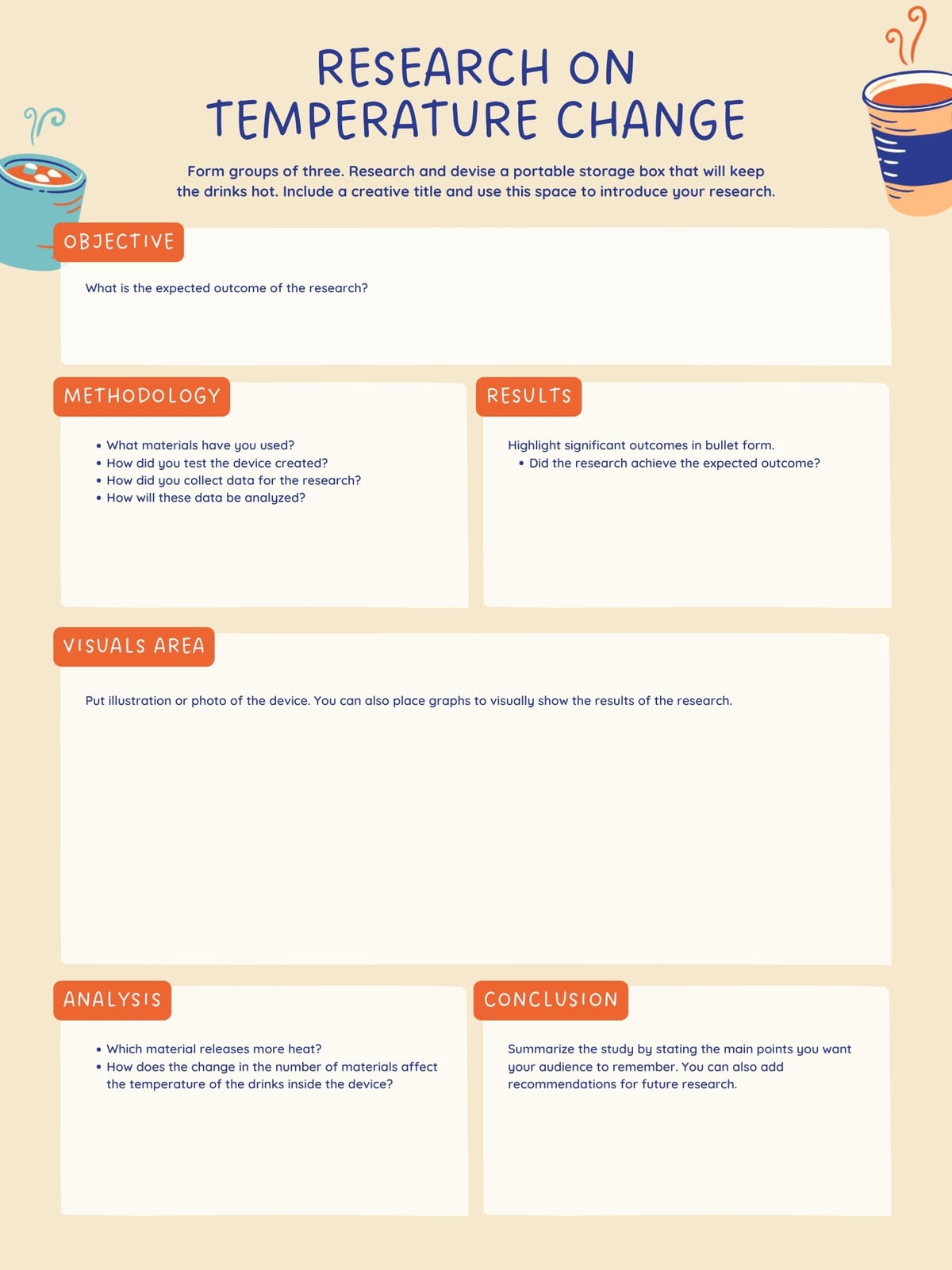 RESEARCH ON TEMPERATURE CHANGE

Form groups of three. Research and devise a portable storage box that will keep the drinks hot. Include a creative title and use this space to introduce your research.

OBJECTIVE

What is the expected outcome of the research?

METHODOLOGY

• What materials have you used?
• How did you test the device created?
• How did you collect data for the research?
• How will these data be analyzed?

RESULTS

Highlight significant outcomes in bullet form.
• Did the research achieve the expected outcome?

VISUALS AREA

Put illustration or photo of the device. You can also place graphs to visually show the results of the research.

ANALYSIS

• Which material releases more heat?
• How does the change in the number of materials affect the temperature of the drinks inside the device?

CONCLUSION

Summarize the study by stating the main points you want your audience to remember. You can also add recommendations for future research.